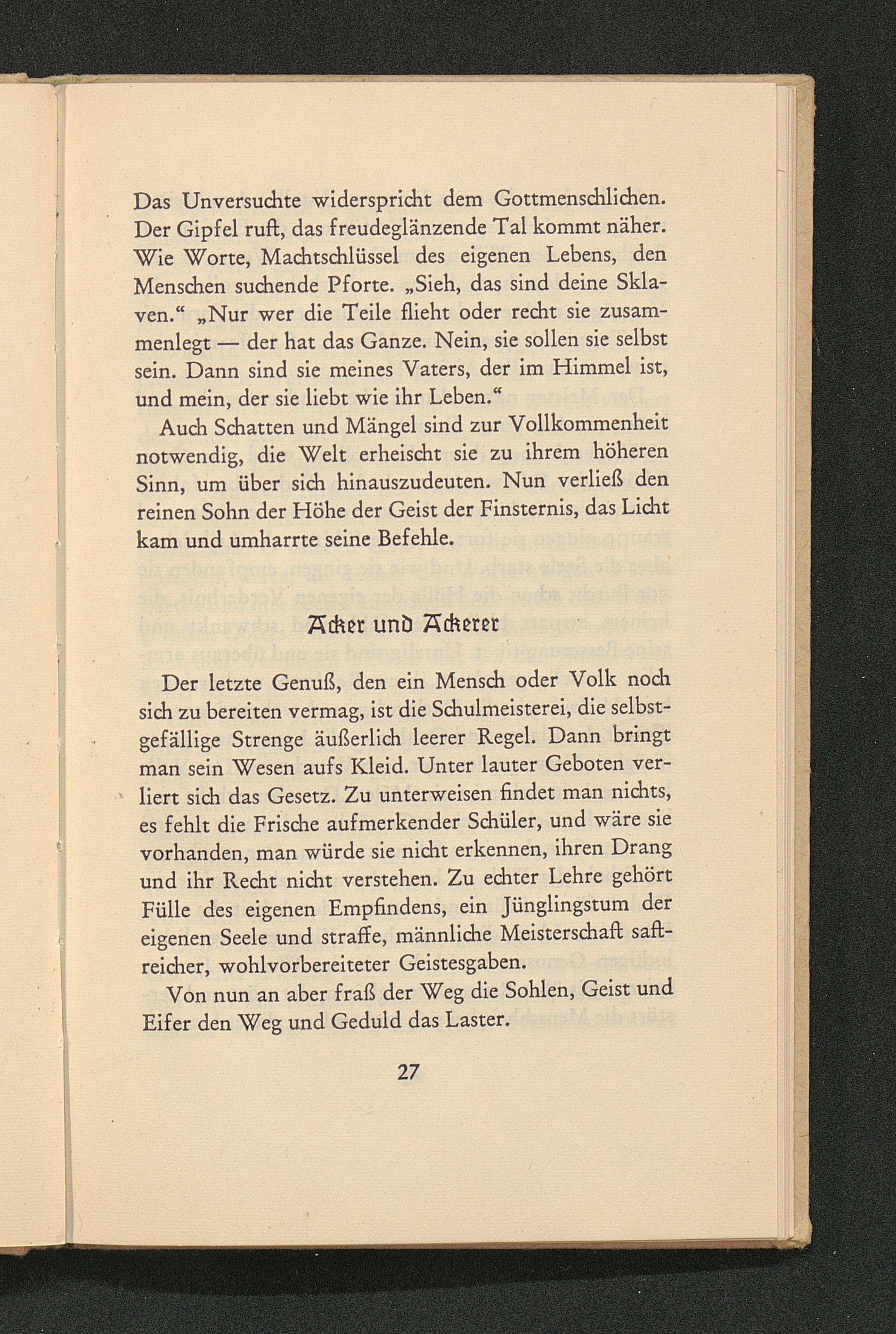 Das Unversuchte widerspricht dem Gottmenschlichen. Der Gipfel ruft, das freudeglänzende Tal kommt näher. Wie Worte, Machtschlüssel des eigenen Lebens, den Menschen suchende Pforte. „Sieh, das sind deine Sklaven.“ „Nur wer die Teile flieht oder recht sie zusammenlegt — der hat das Ganze. Nein, sie sollen sie selbst sein. Dann sind sie meines Vaters, der im Himmel ist, und mein, der sie liebt wie ihr Leben.“

Auch Schatten und Mängel sind zur Vollkommenheit notwendig, die Welt erheischt sie zu ihrem höheren Sinn, um über sich hinauszudeuten. Nun verließ den reinen Sohn der Höhe der Geist der Finsternis, das Licht kam und umharrte seine Befehle.

Acker und Ackerer

Der letzte Genuß, den ein Mensch oder Volk noch sich zu bereiten vermag, ist die Schulmeisterei, die selbstgefällige Strenge äußerlich leerer Regel. Dann bringt man sein Wesen aufs Kleid. Unter lauter Geboten verliert sich das Gesetz. Zu unterweisen findet man nichts, es fehlt die Frische aufmerkender Schüler, und wäre sie vorhanden, man würde sie nicht erkennen, ihren Drang und ihr Recht nicht verstehen. Zu echter Lehre gehört Fülle des eigenen Empfindens, ein Jünglingstum der eigenen Seele und straffe, männliche Meisterschaft saftreicher, wohlvorbereiteter Geistesgaben.

Von nun an aber fraß der Weg die Sohlen, Geist und Eifer den Weg und Geduld das Laster.

27